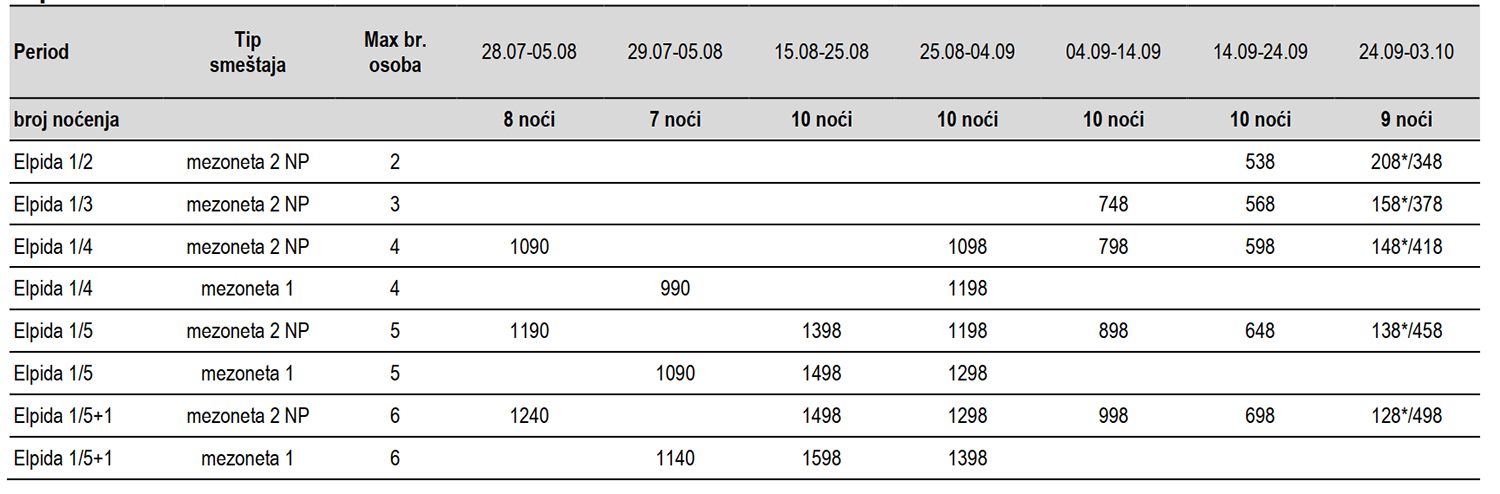 | Period | Tip smeštaja | Max br. osoba | 28.07-05.08 | 29.07-05.08 | 15.08-25.08 | 25.08-04.09 | 04.09-14.09 | 14.09-24.09 | 24.09-03.10 |
|---|---|---|---|---|---|---|---|---|---|
| broj noćenja | | | 8 noći | 7 noći | 10 noći | 10 noći | 10 noći | 10 noći | 9 noći |
| Elpida 1/2 | mezoneta 2 NP | 2 | | | | | | 538 | 208*/348 |
| Elpida 1/3 | mezoneta 2 NP | 3 | | | | | 748 | 568 | 158*/378 |
| Elpida 1/4 | mezoneta 2 NP | 4 | 1090 | | | 1098 | 798 | 598 | 148*/418 |
| Elpida 1/4 | mezoneta 1 | 4 | | 990 | | 1198 | | | |
| Elpida 1/5 | mezoneta 2 NP | 5 | 1190 | | 1398 | 1198 | 898 | 648 | 138*/458 |
| Elpida 1/5 | mezoneta 1 | 5 | | 1090 | 1498 | 1298 | | | |
| Elpida 1/5+1 | mezoneta 2 NP | 6 | 1240 | | 1498 | 1298 | 998 | 698 | 128*/498 |
| Elpida 1/5+1 | mezoneta 1 | 6 | | 1140 | 1598 | 1398 | | | |